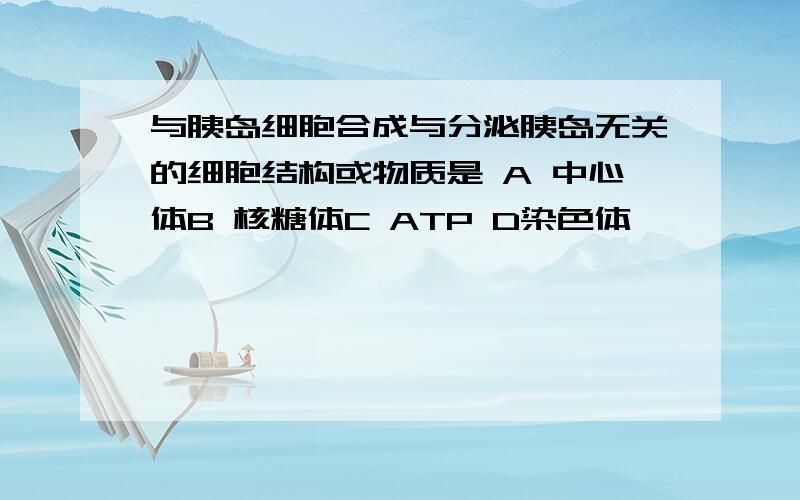 与胰岛细胞合成与分泌胰岛无关的细胞结构或物质是 A 中心体B 核糖体C ATP D染色体